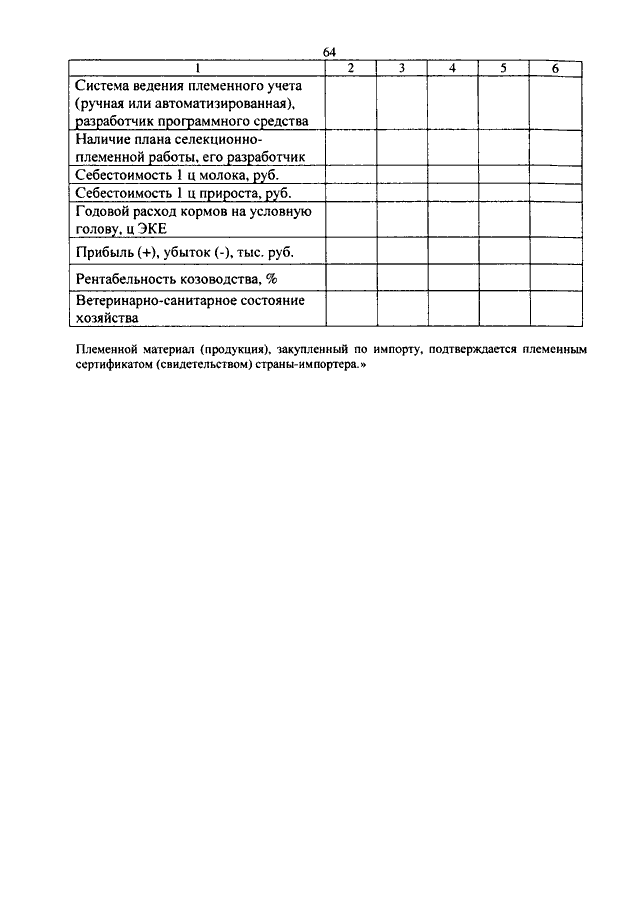 64

| 1 | 2 | 3 | 4 | 5 | 6 |
|---|---|---|---|---|---|
| Система ведения племенного учета (ручная или автоматизированная), разработчик программного средства | | | | | |
| Наличие плана селекционно-племенной работы, его разработчик | | | | | |
| Себестоимость 1 ц молока, руб. | | | | | |
| Себестоимость 1 ц прироста, руб. | | | | | |
| Годовой расход кормов на условную голову, ц ЭКЕ | | | | | |
| Прибыль (+), убыток (-), тыс. руб. | | | | | |
| Рентабельность козоводства, % | | | | | |
| Ветеринарно-санитарное состояние хозяйства | | | | | |

Племенной материал (продукция), закупленный по импорту, подтверждается племенным сертификатом (свидетельством) страны-импортера.»